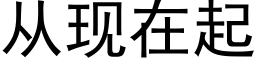 从现在起